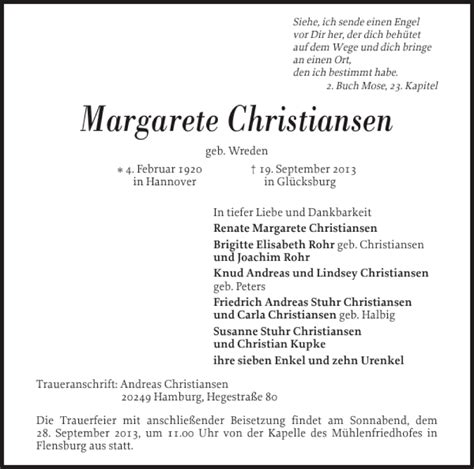 Siehe, ich sende einen Engel
vor Dir her, der dich behütet
auf dem Wege und dich bringe
an einen Ort,
den ich bestimmt habe.
2. Buch Mose, 23. Kapitel

Margarete Christiansen

geb. Wreden

* 4. Februar 1920
in Hannover

† 19. September 2013
in Glücksburg

In tiefer Liebe und Dankbarkeit

Renate Margarete Christiansen

Brigitte Elisabeth Rohr geb. Christiansen
und Joachim Rohr

Knud Andreas und Lindsey Christiansen
geb. Peters

Friedrich Andreas Stuhr Christiansen
und Carla Christiansen geb. Halbig

Susanne Stuhr Christiansen
und Christian Kupke

ihre sieben Enkel und zehn Urenkel

Traueranschrift: Andreas Christiansen
20249 Hamburg, Hegestraße 80

Die Trauerfeier mit anschließender Beisetzung findet am Sonnabend, dem 28. September 2013, um 11.00 Uhr von der Kapelle des Mühlenfriedhofes in Flensburg aus statt.